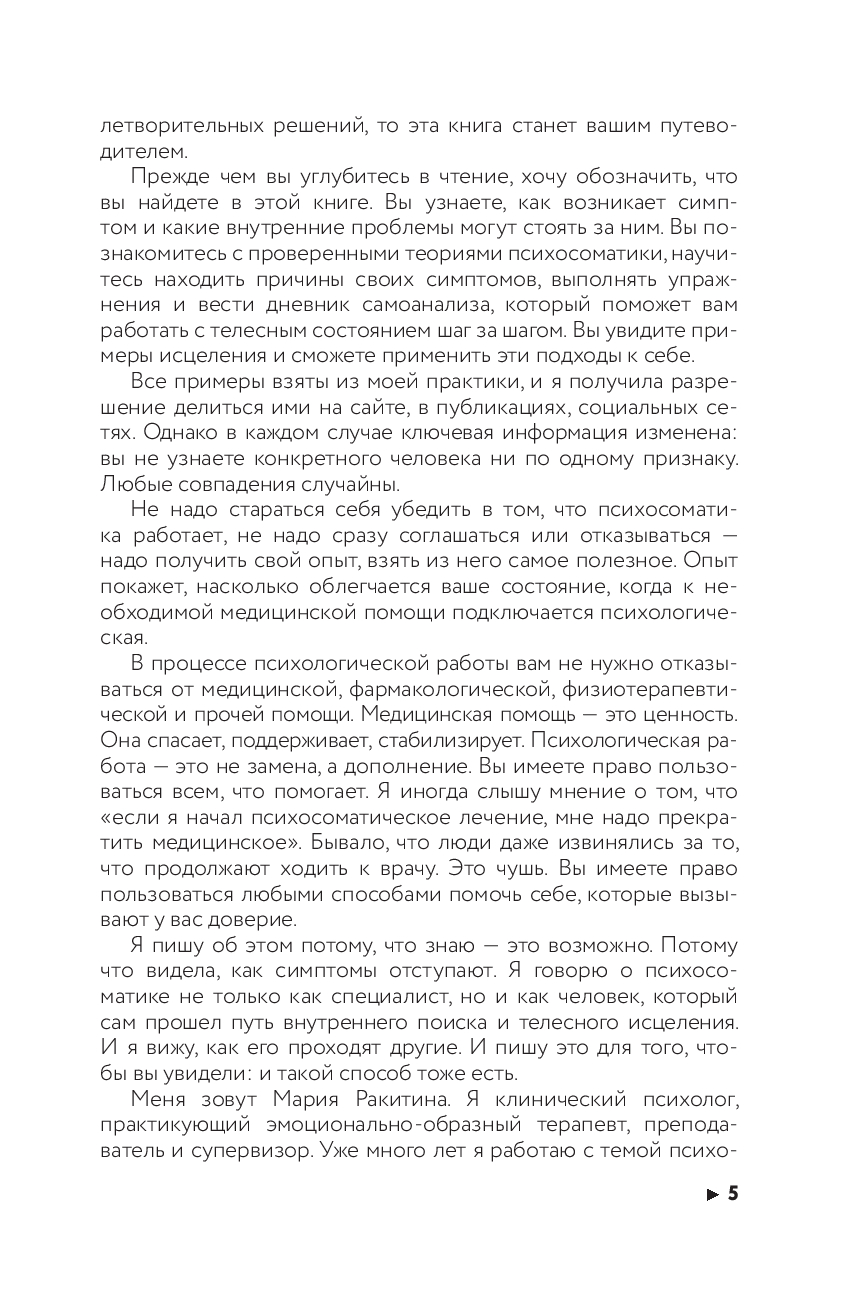 летворительных решений, то эта книга станет вашим путеводителем.

Прежде чем вы углубитесь в чтение, хочу обозначить, что вы найдете в этой книге. Вы узнаете, как возникает симптом и какие внутренние проблемы могут стоять за ним. Вы познакомитесь с проверенными теориями психосоматики, научитесь находить причины своих симптомов, выполнять упражнения и вести дневник самоанализа, который поможет вам работать с телесным состоянием шаг за шагом. Вы увидите примеры исцеления и сможете применить эти подходы к себе.

Все примеры взяты из моей практики, и я получила разрешение делиться ими на сайте, в публикациях, социальных сетях. Однако в каждом случае ключевая информация изменена: вы не узнаете конкретного человека ни по одному признаку. Любые совпадения случайны.

Не надо стараться себя убедить в том, что психосоматика работает, не надо сразу соглашаться или отказываться — надо получить свой опыт, взять из него самое полезное. Опыт покажет, насколько облегчается ваше состояние, когда к необходимой медицинской помощи подключается психологическая.

В процессе психологической работы вам не нужно отказываться от медицинской, фармакологической, физиотерапевтической и прочей помощи. Медицинская помощь — это ценность. Она спасает, поддерживает, стабилизирует. Психологическая работа — это не замена, а дополнение. Вы имеете право пользоваться всем, что помогает. Я иногда слышу мнение о том, что «если я начал психосоматическое лечение, мне надо прекратить медицинское». Бывало, что люди даже извинялись за то, что продолжают ходить к врачу. Это чушь. Вы имеете право пользоваться любыми способами помочь себе, которые вызывают у вас доверие.

Я пишу об этом потому, что знаю — это возможно. Потому что видела, как симптомы отступают. Я говорю о психосоматике не только как специалист, но и как человек, который сам прошел путь внутреннего поиска и телесного исцеления. И я вижу, как его проходят другие. И пишу это для того, чтобы вы увидели: и такой способ тоже есть.

Меня зовут Мария Ракитина. Я клинический психолог, практикующий эмоционально-образный терапевт, преподаватель и супервизор. Уже много лет я работаю с темой психо-

5